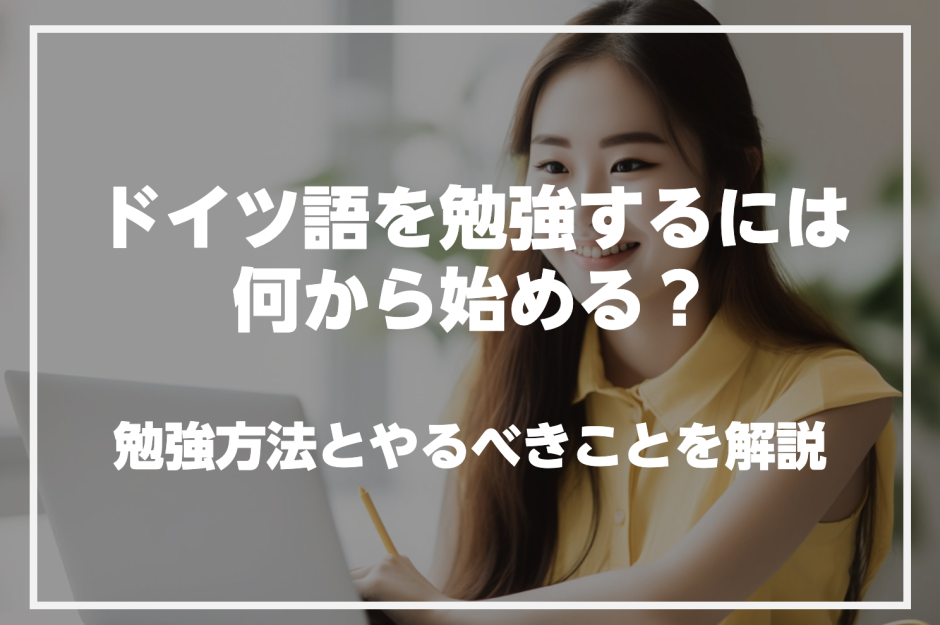 ドイツ語を勉強するには何から始める？

勉強方法とやるべきことを解説